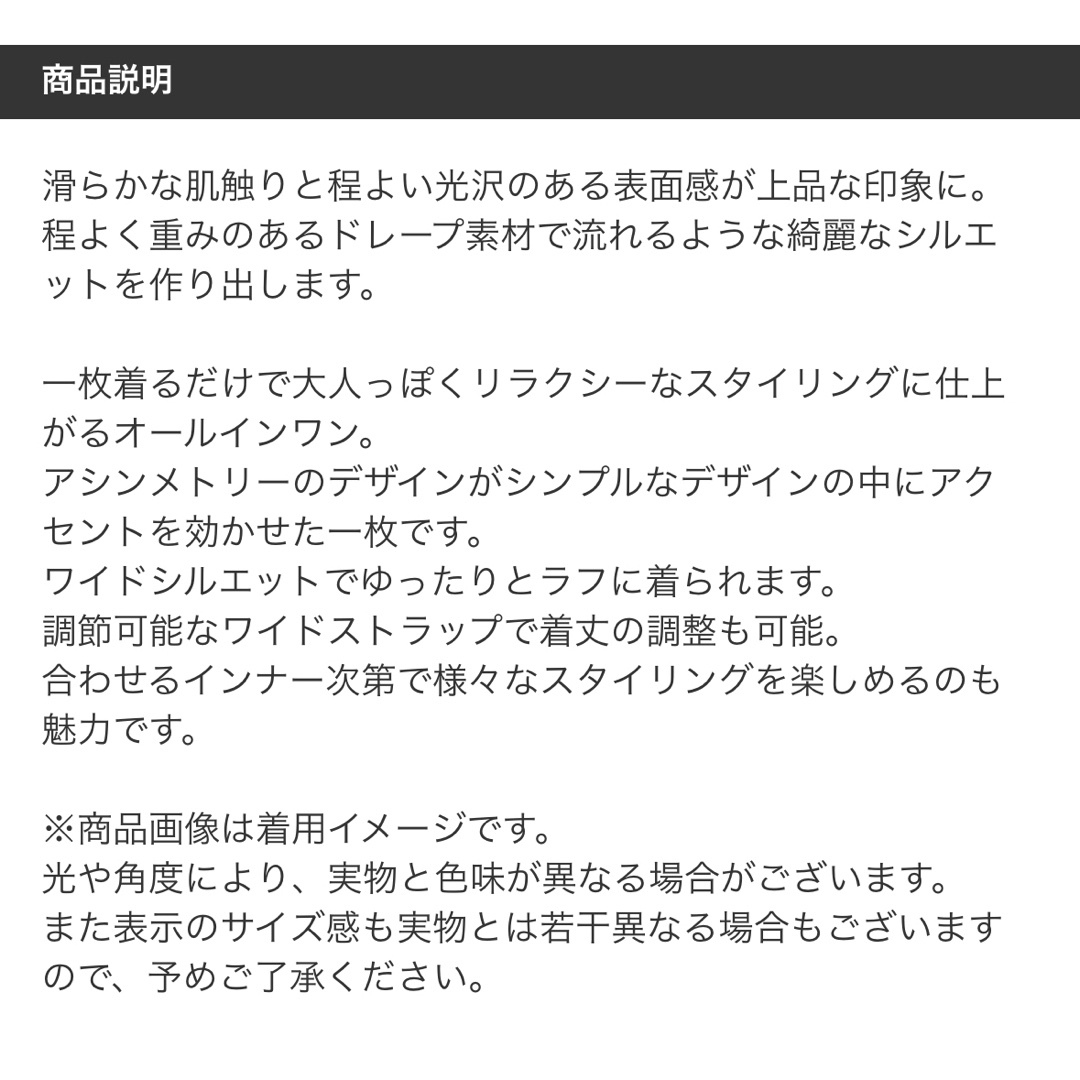 商品説明

滑らかな肌触りと程よい光沢のある表面感が上品な印象に。
程よく重みのあるドレープ素材で流れるような綺麗なシルエットを作り出します。

一枚着るだけで大人っぽくリラクシーなスタイリングに仕上がるオールインワン。
アシンメトリーのデザインがシンプルなデザインの中にアクセントを効かせた一枚です。
ワイドシルエットでゆったりとラフに着られます。
調節可能なワイドストラップで着丈の調整も可能。
合わせるインナー次第で様々なスタイリングを楽しめるのも魅力です。

※商品画像は着用イメージです。
光や角度により、実物と色味が異なる場合がございます。
また表示のサイズ感も実物とは若干異なる場合もございますので、予めご了承ください。